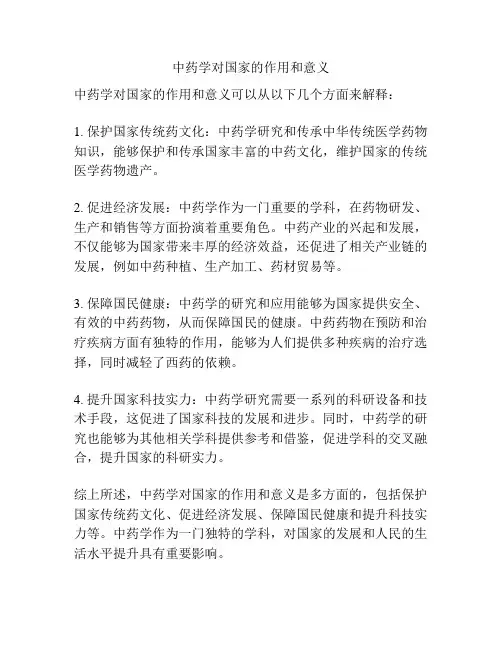 中药学对国家的作用和意义

中药学对国家的作用和意义可以从以下几个方面来解释：

1. 保护国家传统药文化：中药学研究和传承中华传统医学药物知识，能够保护和传承国家丰富的中药文化，维护国家的传统医学药物遗产。

2. 促进经济发展：中药学作为一门重要的学科，在药物研发、生产和销售等方面扮演着重要角色。中药产业的兴起和发展，不仅能够为国家带来丰厚的经济效益，还促进了相关产业链的发展，例如中药种植、生产加工、药材贸易等。

3. 保障国民健康：中药学的研究和应用能够为国家提供安全、有效的中药药物，从而保障国民的健康。中药药物在预防和治疗疾病方面有独特的作用，能够为人们提供多种疾病的治疗选择，同时减轻了西药的依赖。

4. 提升国家科技实力：中药学研究需要一系列的科研设备和技术手段，这促进了国家科技的发展和进步。同时，中药学的研究也能够为其他相关学科提供参考和借鉴，促进学科的交叉融合，提升国家的科研实力。

综上所述，中药学对国家的作用和意义是多方面的，包括保护国家传统药文化、促进经济发展、保障国民健康和提升科技实力等。中药学作为一门独特的学科，对国家的发展和人民的生活水平提升具有重要影响。